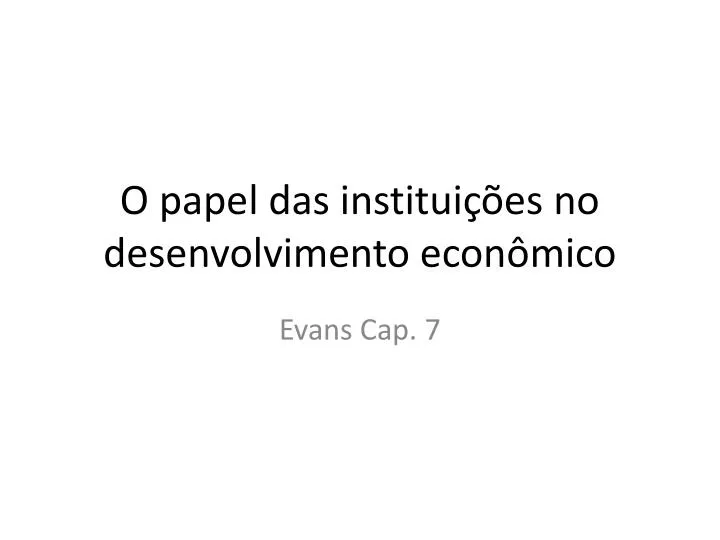 O papel das instituições no desenvolvimento econômico

Evans Cap. 7